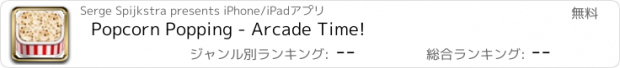 Serge Spijkstra presents iPhone/iPadアプリ

無料

Popcorn Popping - Arcade Time!

ジャンル別ランキング: --

総合ランキング: --